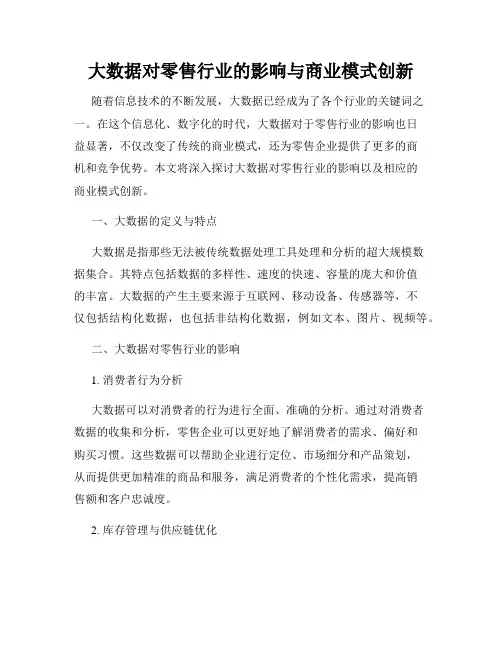 大数据对零售行业的影响与商业模式创新

随着信息技术的不断发展，大数据已经成为了各个行业的关键词之一。在这个信息化、数字化的时代，大数据对于零售行业的影响也日益显著，不仅改变了传统的商业模式，还为零售企业提供了更多的商机和竞争优势。本文将深入探讨大数据对零售行业的影响以及相应的商业模式创新。

一、大数据的定义与特点

大数据是指那些无法被传统数据处理工具处理和分析的超大规模数据集合。其特点包括数据的多样性、速度的快速、容量的庞大和价值的丰富。大数据的产生主要来源于互联网、移动设备、传感器等，不仅包括结构化数据，也包括非结构化数据，例如文本、图片、视频等。

二、大数据对零售行业的影响

1. 消费者行为分析

大数据可以对消费者的行为进行全面、准确的分析。通过对消费者数据的收集和分析，零售企业可以更好地了解消费者的需求、偏好和购买习惯。这些数据可以帮助企业进行定位、市场细分和产品策划，从而提供更加精准的商品和服务，满足消费者的个性化需求，提高销售额和客户忠诚度。

2. 库存管理与供应链优化